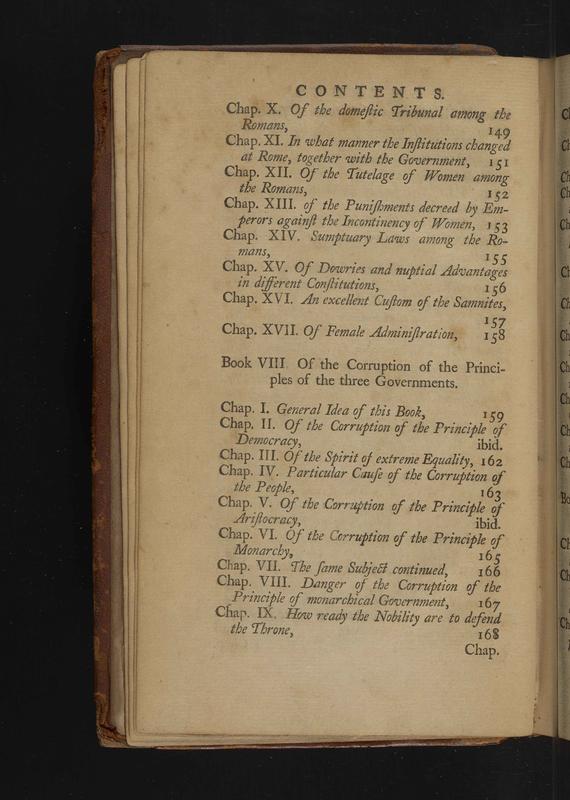 CONTENTS.

Chap. X. Of the domeſtic Tribunal among the Romans, 149

Chap. XI. In what manner the Inſtitutions changed at Rome, together with the Government, 151

Chap. XII. Of the Tutelage of Women among the Romans, 152

Chap. XIII. of the Puniſhments decreed by Emperors againſt the Incontinency of Women, 153

Chap. XIV. Sumptuary Laws among the Romans, 155

Chap. XV. Of Dowries and nuptial Advantages in different Conſtitutions, 156

Chap. XVI. An excellent Cuſtom of the Samnites, 157

Chap. XVII. Of Female Adminiſtration, 158

Book VIII. Of the Corruption of the Principles of the three Governments.

Chap. I. General Idea of this Book, 159

Chap. II. Of the Corruption of the Principle of Democracy, ibid.

Chap. III. Of the Spirit of extreme Equality, 162

Chap. IV. Particular Cauſe of the Corruption of the People, 163

Chap. V. Of the Corruption of the Principle of Ariſtocracy, ibid.

Chap. VI. Of the Corruption of the Principle of Monarchy, 165

Chap. VII. The ſame Subject continued, 166

Chap. VIII. Danger of the Corruption of the Principle of monarchical Government, 167

Chap. IX. How ready the Nobility are to defend the Throne, 168

Chap.